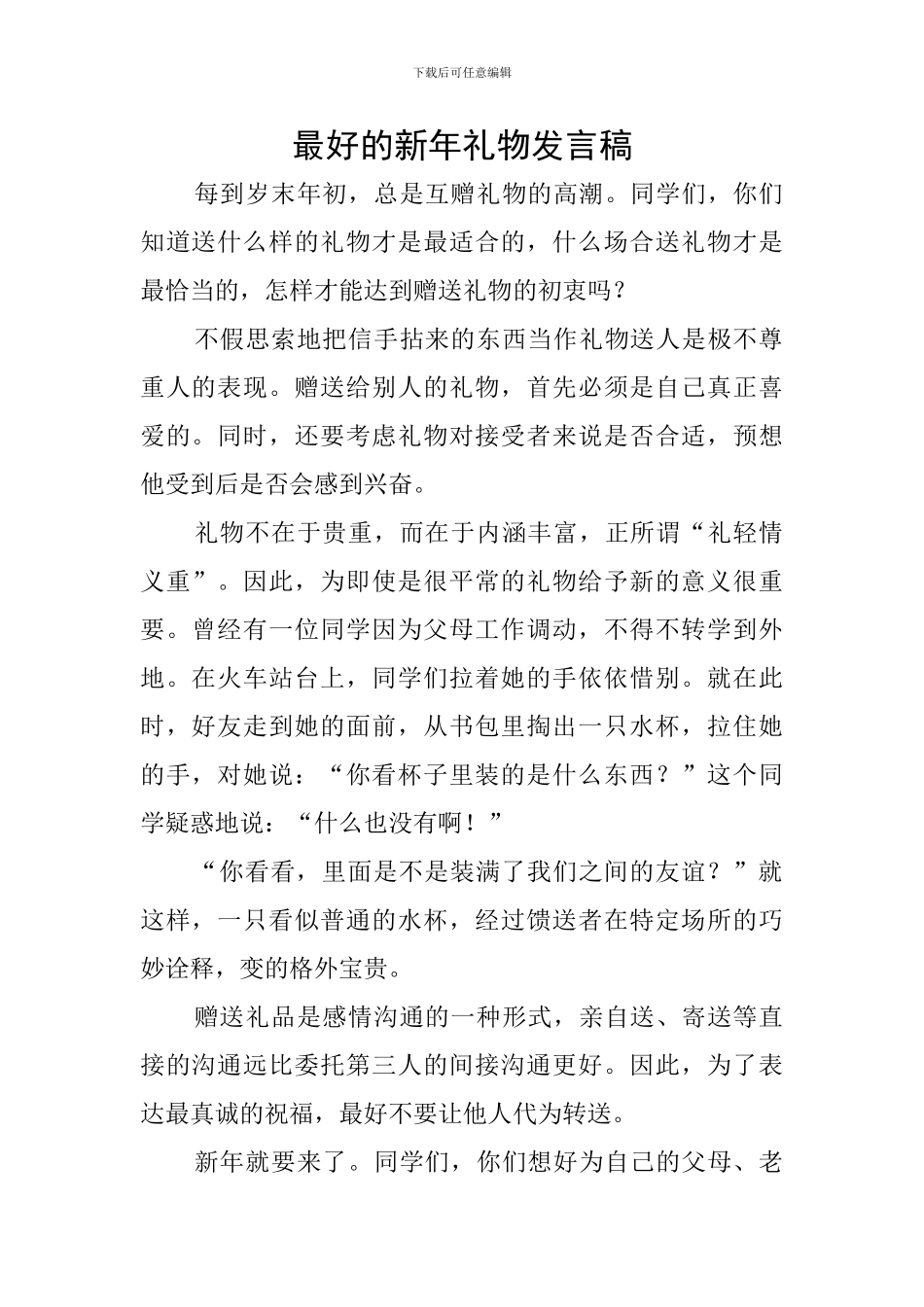 下载后可任意编辑

最好的新年礼物发言稿

每到岁末年初，总是互赠礼物的高潮。同学们，你们知道送什么样的礼物才是最适合的，什么场合送礼物才是最恰当的，怎样才能达到赠送礼物的初衷吗？

不假思索地把信手拈来的东西当作礼物送人是极不尊重人的表现。赠送给别人的礼物，首先必须是自己真正喜爱的。同时，还要考虑礼物对接受者来说是否合适，预想他受到后是否会感到兴奋。

礼物不在于贵重，而在于内涵丰富，正所谓“礼轻情义重”。因此，为即使是很平常的礼物给予新的意义很重要。曾经有一位同学因为父母工作调动，不得不转学到外地。在火车站台上，同学们拉着她的手依依惜别。就在此时，好友走到她的面前，从书包里掏出一只水杯，拉住她的手，对她说：“你看杯子里装的是什么东西？”这个同学疑惑地说：“什么也没有啊！”

“你看看，里面是不是装满了我们之间的友谊？”就这样，一只看似普通的水杯，经过馈送者在特定场所的巧妙诠释，变的格外宝贵。

赠送礼品是感情沟通的一种形式，亲自送、寄送等直接的沟通远比委托第三人的间接沟通更好。因此，为了表达最真诚的祝福，最好不要让他人代为转送。

新年就要来了。同学们，你们想好为自己的父母、老